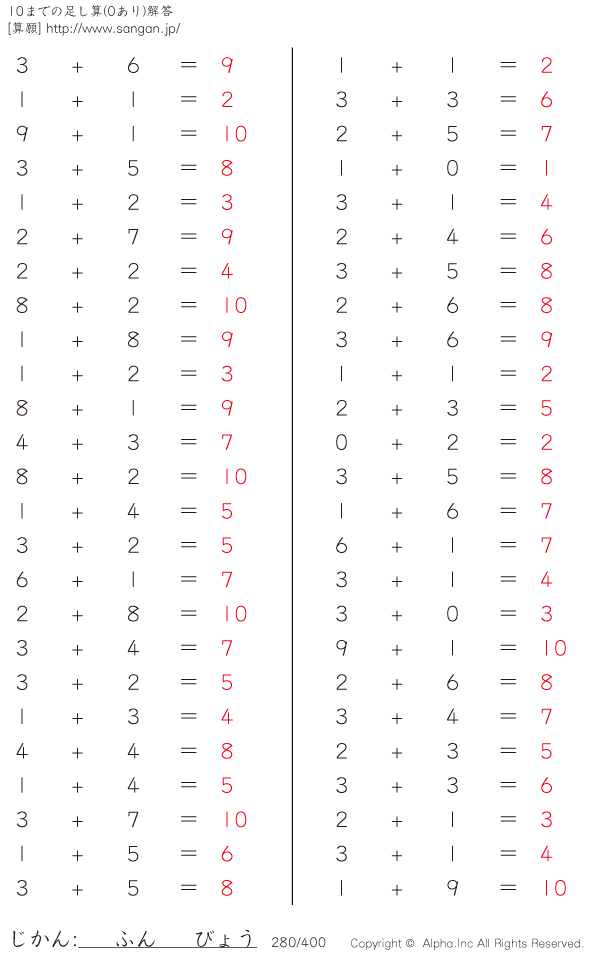 10までの足し算(0あり)解答
[算願] http://www.sangan.jp/

$3 + 6 = 9$
$1 + 1 = 2$
$9 + 1 = 10$
$3 + 5 = 8$
$1 + 2 = 3$
$2 + 7 = 9$
$2 + 2 = 4$
$8 + 2 = 10$
$1 + 8 = 9$
$1 + 2 = 3$
$8 + 1 = 9$
$4 + 3 = 7$
$8 + 2 = 10$
$1 + 4 = 5$
$3 + 2 = 5$
$6 + 1 = 7$
$2 + 8 = 10$
$3 + 4 = 7$
$3 + 2 = 5$
$1 + 3 = 4$
$4 + 4 = 8$
$1 + 4 = 5$
$3 + 7 = 10$
$1 + 5 = 6$
$3 + 5 = 8$

$1 + 1 = 2$
$3 + 3 = 6$
$2 + 5 = 7$
$1 + 0 = 1$
$3 + 1 = 4$
$2 + 4 = 6$
$3 + 5 = 8$
$2 + 6 = 8$
$3 + 6 = 9$
$1 + 1 = 2$
$2 + 3 = 5$
$0 + 2 = 2$
$3 + 5 = 8$
$1 + 6 = 7$
$6 + 1 = 7$
$3 + 1 = 4$
$3 + 0 = 3$
$9 + 1 = 10$
$2 + 6 = 8$
$3 + 4 = 7$
$2 + 3 = 5$
$3 + 3 = 6$
$2 + 1 = 3$
$3 + 1 = 4$
$1 + 9 = 10$

じかん: ふん びょう 280/400 Copyright © Alpha.Inc All Rights Reserved.